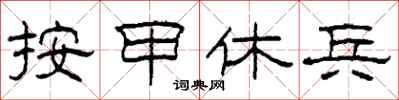 按甲休兵

词典网